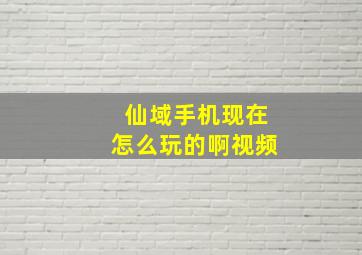 仙域手机现在
怎么玩的啊视频